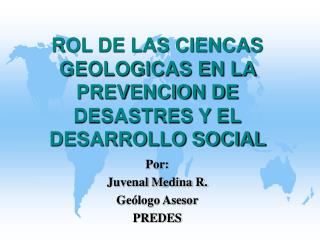 ROL DE LAS CIENCAS GEOLOGICAS EN LA PREVENCION DE DESASTRES Y EL DESARROLLO SOCIAL

Por:
Juvenal Medina R.
Geólogo Asesor
PREDES